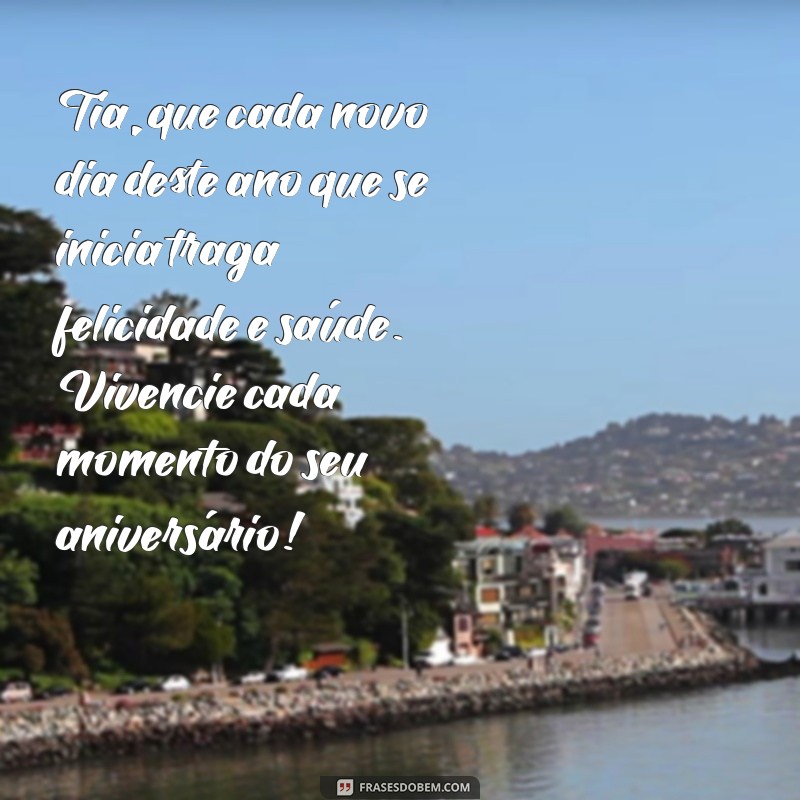 Tia, que cada novo dia deste ano que se inicia traga felicidade e saúde. Vivencie cada momento do seu aniversário!

FRASESDOBEM.COM